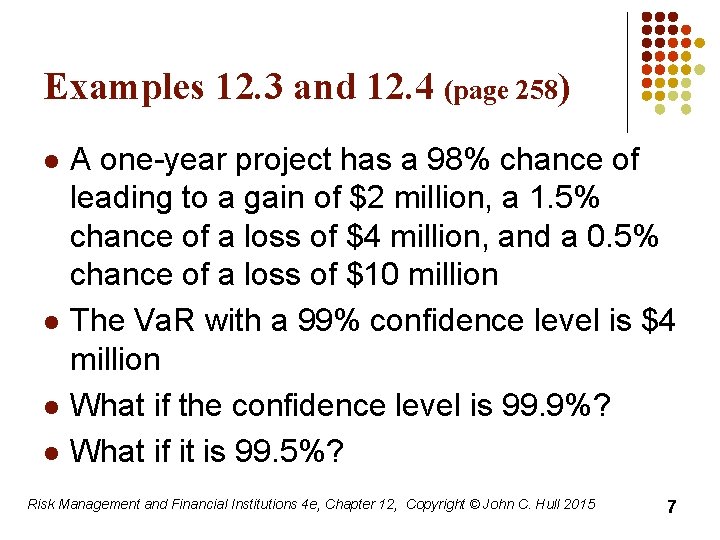 Examples 12.3 and 12.4 (page 258)

• A one-year project has a 98% chance of leading to a gain of $2 million, a 1.5% chance of a loss of $4 million, and a 0.5% chance of a loss of $10 million
• The VaR with a 99% confidence level is $4 million
• What if the confidence level is 99.9%?
• What if it is 99.5%?

Risk Management and Financial Institutions 4e, Chapter 12, Copyright © John C. Hull 2015

7